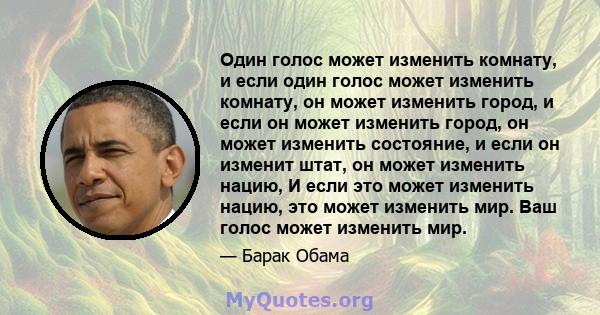 Один голос может изменить комнату, и если один голос может изменить комнату, он может изменить город, и если он может изменить город, он может изменить состояние, и если он изменит штат, он может изменить нацию, И если это может изменить нацию, это может изменить мир. Ваш голос может изменить мир.

— Барак Обама

MyQuotes.org